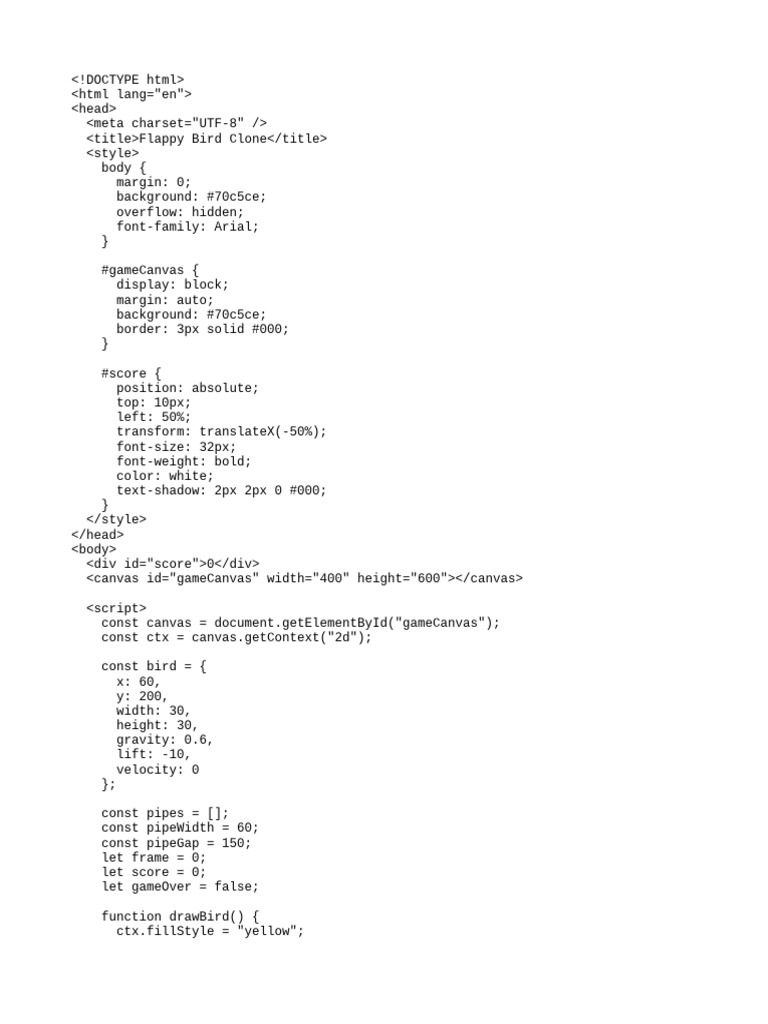 <!DOCTYPE html>
<html lang="en">
<head>
  <meta charset="UTF-8" />
  <title>Flappy Bird Clone</title>
  <style>
    body {
      margin: 0;
      background: #70c5ce;
      overflow: hidden;
      font-family: Arial;
    }

    #gameCanvas {
      display: block;
      margin: auto;
      background: #70c5ce;
      border: 3px solid #000;
    }

    #score {
      position: absolute;
      top: 10px;
      left: 50%;
      transform: translateX(-50%);
      font-size: 32px;
      font-weight: bold;
      color: white;
      text-shadow: 2px 2px 0 #000;
    }
  </style>
</head>
<body>
  <div id="score">0</div>
  <canvas id="gameCanvas" width="400" height="600"></canvas>

  <script>
    const canvas = document.getElementById("gameCanvas");
    const ctx = canvas.getContext("2d");

    const bird = {
      x: 60,
      y: 200,
      width: 30,
      height: 30,
      gravity: 0.6,
      lift: -10,
      velocity: 0
    };

    const pipes = [];
    const pipeWidth = 60;
    const pipeGap = 150;
    let frame = 0;
    let score = 0;
    let gameOver = false;

    function drawBird() {
      ctx.fillStyle = "yellow";